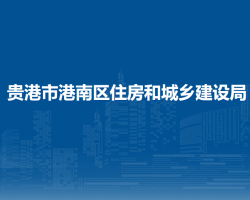 贵港市港南区住房和城乡建设局